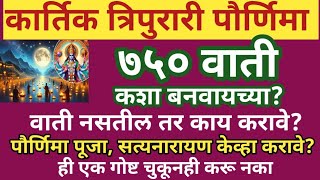 कार्तिक त्रिपुरारी पौर्णिमा

७५० वाती

कशा बनवायच्या?

वाती नसतील तर काय करावे?

पौर्णिमा पूजा, सत्यनारायण केव्हा करावे?

ही एक गोष्ट चुकूनही करू नका